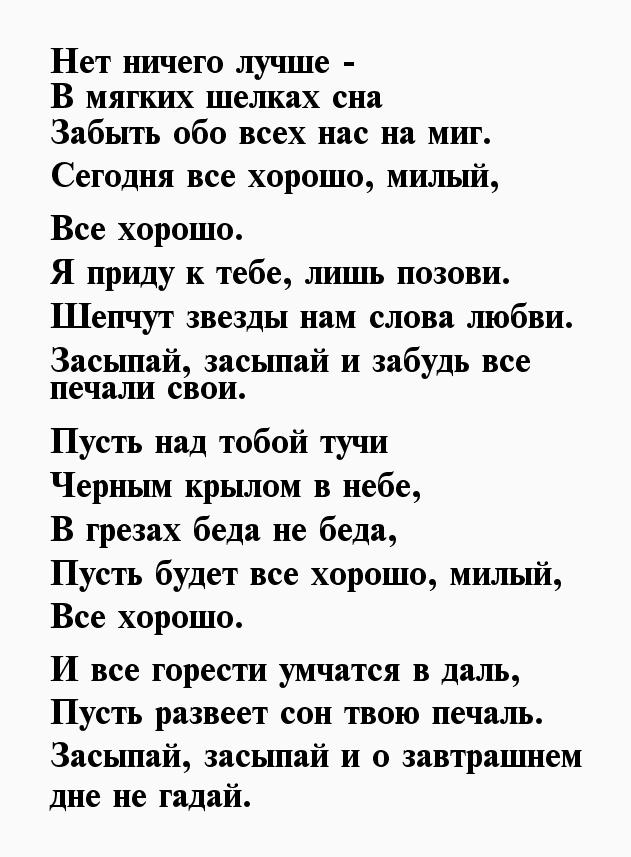 Нет ничего лучше -
В мягких шелках сна
Забыть обо всех нас на миг.
Сегодня все хорошо, милый,

Все хорошо.
Я приду к тебе, лишь позови.
Шепчут звезды нам слова любви.
Засыпай, засыпай и забудь все печали свои.

Пусть над тобой тучи
Черным крылом в небе,
В грезах беда не беда,
Пусть будет все хорошо, милый,
Все хорошо.

И все горести умчатся в даль,
Пусть развеет сон твою печаль.
Засыпай, засыпай и о завтрашнем дне не гадай.